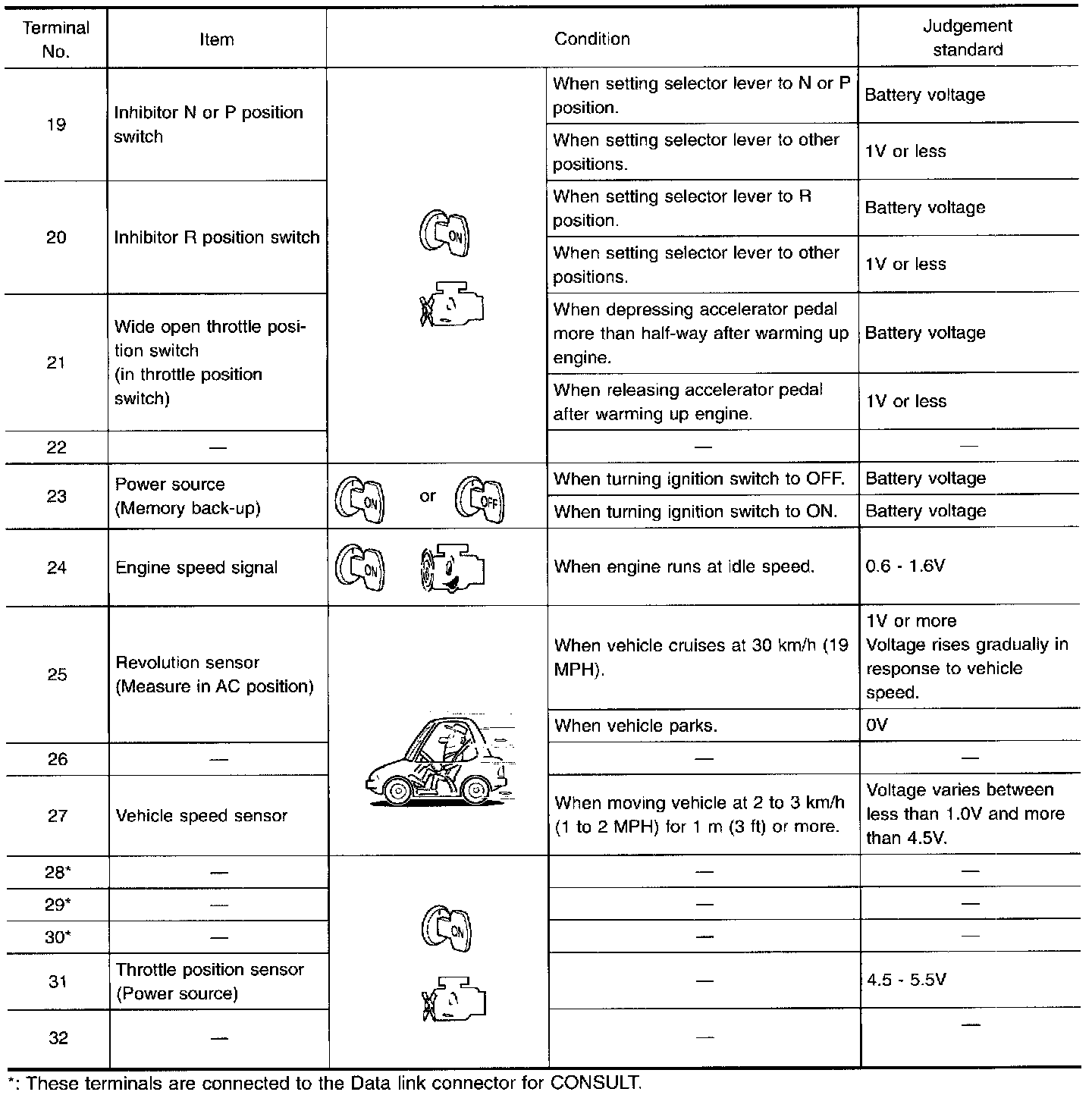 | Terminal No. | Item | Condition | | Judgement standard |
|---|---|---|---|---|
| 19 | Inhibitor N or P position switch | ON | When setting selector lever to N or P position. | Battery voltage |
| | | | When setting selector lever to other positions. | 1V or less |
| 20 | Inhibitor R position switch | | When setting selector lever to R position. | Battery voltage |
| | | | When setting selector lever to other positions. | 1V or less |
| 21 | Wide open throttle position switch (in throttle position switch) | | When depressing accelerator pedal more than half-way after warming up engine. | Battery voltage |
| | | | When releasing accelerator pedal after warming up engine. | 1V or less |
| 22 | — | | — | — |
| 23 | Power source (Memory back-up) | ON or OFF | When turning ignition switch to OFF. | Battery voltage |
| | | | When turning ignition switch to ON. | Battery voltage |
| 24 | Engine speed signal | ON | When engine runs at idle speed. | 0.6 - 1.6V |
| 25 | Revolution sensor (Measure in AC position) | | When vehicle cruises at 30 km/h (19 MPH). | 1V or more Voltage rises gradually in response to vehicle speed. |
| | | | When vehicle parks. | 0V |
| 26 | — | | — | — |
| 27 | Vehicle speed sensor | | When moving vehicle at 2 to 3 km/h (1 to 2 MPH) for 1 m (3 ft) or more. | Voltage varies between less than 1.0V and more than 4.5V. |
| 28* | — | ON | — | — |
| 29* | — | | — | — |
| 30* | — | | — | — |
| 31 | Throttle position sensor (Power source) | | — | 4.5 - 5.5V |
| 32 | — | | — | — |

*: These terminals are connected to the Data link connector for CONSULT.